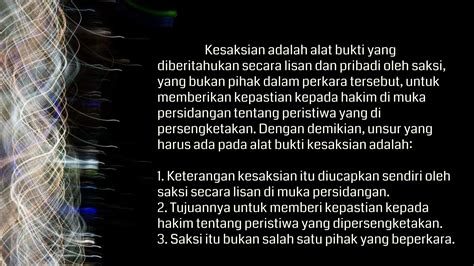 Kesaksian adalah alat bukti yang diberitahukan secara lisan dan pribadi oleh saksi, yang bukan pihak dalam perkara tersebut, untuk memberikan kepastian kepada hakim di muka persidangan tentang peristiwa yang di persengketakan. Dengan demikian, unsur yang harus ada pada alat bukti kesaksian adalah:

1. Keterangan kesaksian itu diucapkan sendiri oleh saksi secara lisan di muka persidangan.
2. Tujuannya untuk memberi kepastian kepada hakim tentang peristiwa yang dipersengketakan.
3. Saksi itu bukan salah satu pihak yang beperkara.